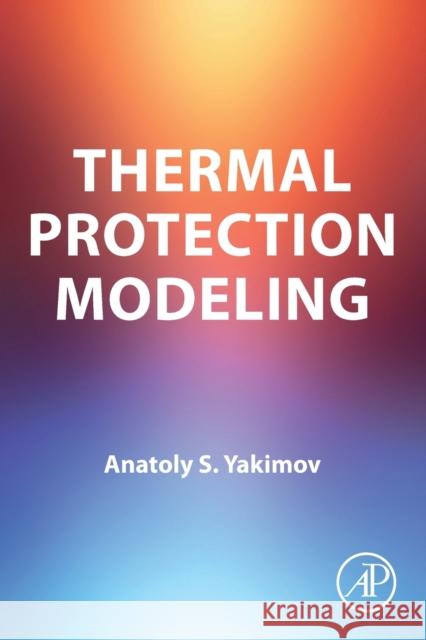 THERMAL PROTECTION MODELING

Anatoly S. Yakimov

AP